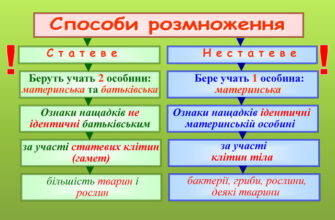 Способи розмноження

!

Статеве

Беруть учать 2 особини: материнська та батьківська

Ознаки нащадків не ідентичні батьківським

за участі статевих клітин (гамет)

більшість тварин і рослин

Нестатеве

!

Бере учать 1 особина: материнська

Ознаки нащадків ідентичні материнській особині

за участі клітин тіла

бактерії, гриби, рослини, деякі тварини